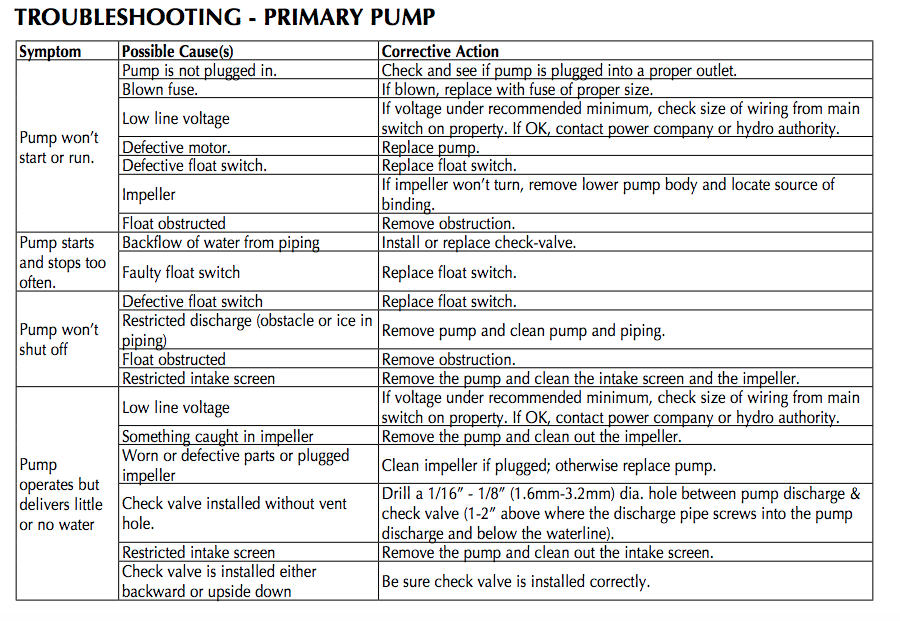 TROUBLESHOOTING - PRIMARY PUMP

| Symptom | Possible Cause(s) | Corrective Action |
|---|---|---|
| Pump won't start or run. | Pump is not plugged in. | Check and see if pump is plugged into a proper outlet. |
| | Blown fuse. | If blown, replace with fuse of proper size. |
| | Low line voltage | If voltage under recommended minimum, check size of wiring from main switch on property. If OK, contact power company or hydro authority. |
| | Defective motor. | Replace pump. |
| | Defective float switch. | Replace float switch. |
| | Impeller | If impeller won't turn, remove lower pump body and locate source of binding. |
| | Float obstructed | Remove obstruction. |
| Pump starts and stops too often. | Backflow of water from piping | Install or replace check-valve. |
| | Faulty float switch | Replace float switch. |
| Pump won't shut off | Defective float switch | Replace float switch. |
| | Restricted discharge (obstacle or ice in piping) | Remove pump and clean pump and piping. |
| | Float obstructed | Remove obstruction. |
| | Restricted intake screen | Remove the pump and clean the intake screen and the impeller. |
| Pump operates but delivers little or no water | Low line voltage | If voltage under recommended minimum, check size of wiring from main switch on property. If OK, contact power company or hydro authority. |
| | Something caught in impeller | Remove the pump and clean out the impeller. |
| | Worn or defective parts or plugged impeller | Clean impeller if plugged; otherwise replace pump. |
| | Check valve installed without vent hole. | Drill a 1/16" - 1/8" (1.6mm-3.2mm) dia. hole between pump discharge & check valve (1-2" above where the discharge pipe screws into the pump discharge and below the waterline). |
| | Restricted intake screen | Remove the pump and clean out the intake screen. |
| | Check valve is installed either backward or upside down | Be sure check valve is installed correctly. |